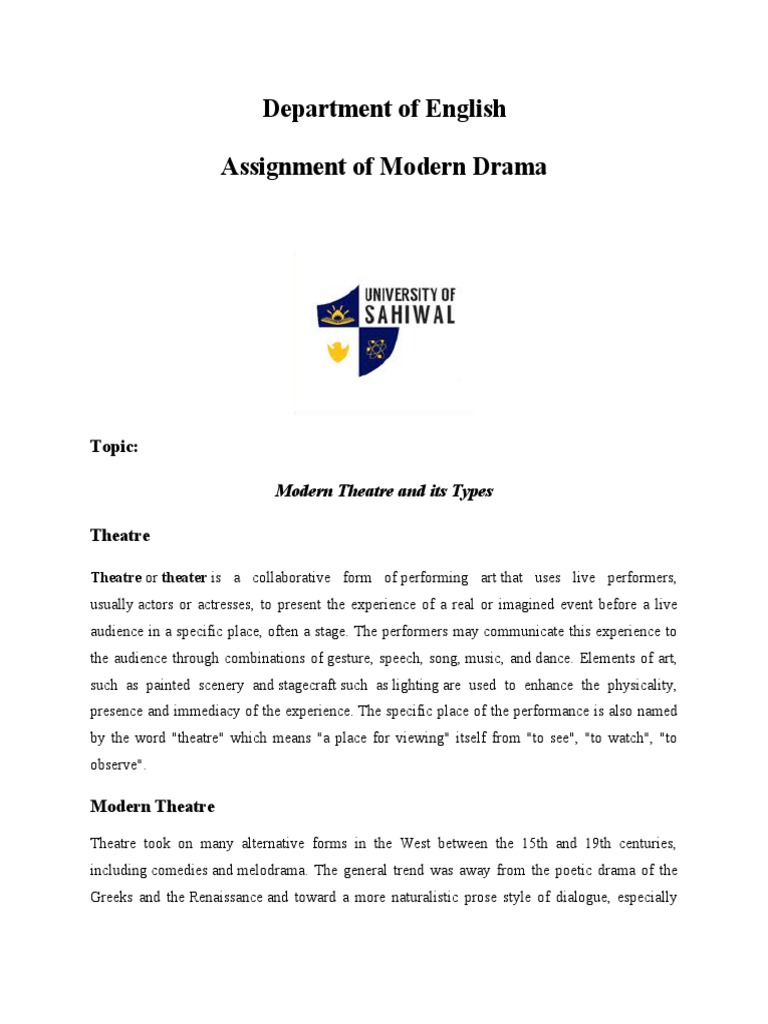 Department of English

Assignment of Modern Drama

UNIVERSITY OF SAHIWAL

Topic:

Modern Theatre and its Types

Theatre

Theatre or theater is a collaborative form of performing art that uses live performers, usually actors or actresses, to present the experience of a real or imagined event before a live audience in a specific place, often a stage. The performers may communicate this experience to the audience through combinations of gesture, speech, song, music, and dance. Elements of art, such as painted scenery and stagecraft such as lighting are used to enhance the physicality, presence and immediacy of the experience. The specific place of the performance is also named by the word "theatre" which means "a place for viewing" itself from "to see", "to watch", "to observe".

Modern Theatre

Theatre took on many alternative forms in the West between the 15th and 19th centuries, including comedies and melodrama. The general trend was away from the poetic drama of the Greeks and the Renaissance and toward a more naturalistic prose style of dialogue, especially